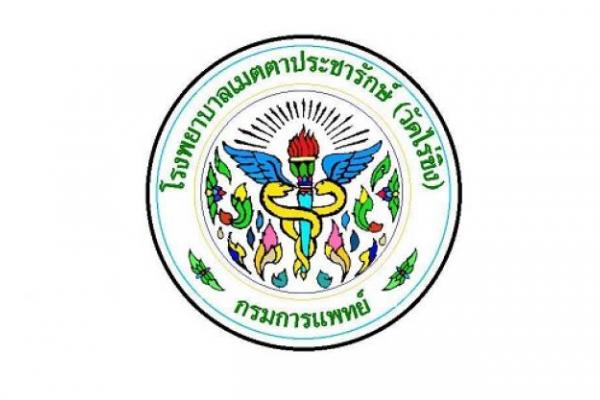 โรงพยาบาลเมตตาประชารักษ์ (วัดไร่ขิง)

กรมการแพทย์